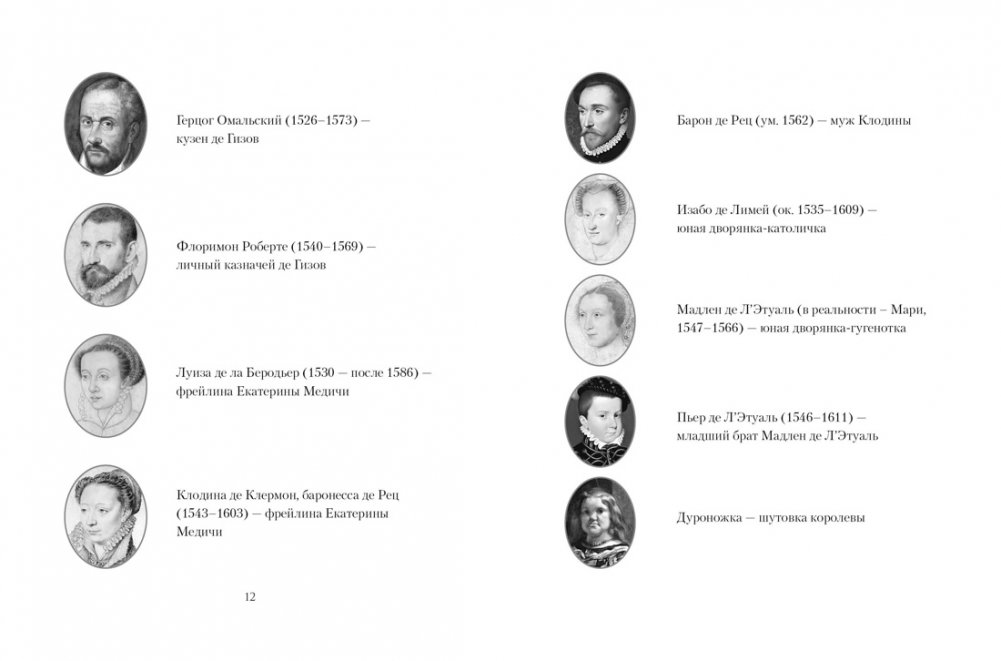 Герцог Омальский (1526–1573) — кузен де Гизов

Флоримон Роберте (1540–1569) — личный казначей де Гизов

Луиза де ла Беродьер (1530 — после 1586) — фрейлина Екатерины Медичи

Клодина де Клермон, баронесса де Рец (1543–1603) — фрейлина Екатерины Медичи

12

Барон де Рец (ум. 1562) — муж Клодины

Изабо де Лимей (ок. 1535–1609) — юная дворянка-католичка

Мадлен де Л'Этуаль (в реальности – Мари, 1547–1566) — юная дворянка-гугенотка

Пьер де Л'Этуаль (1546–1611) — младший брат Мадлен де Л'Этуаль

Дуроножка — шутовка королевы